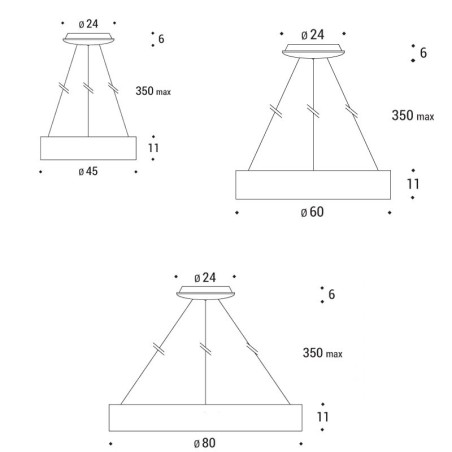 ø 24
6
350 max
11
ø 45

ø 24
6
350 max
11
ø 60

ø 24
6
350 max
11
ø 80